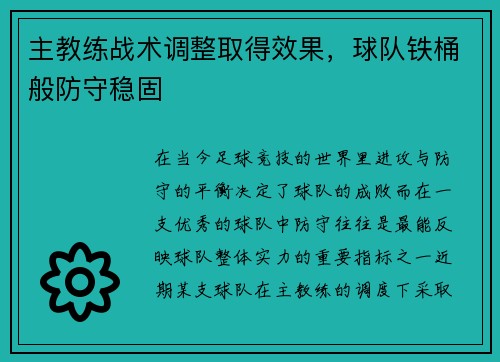 主教练战术调整取得效果，球队铁桶般防守稳固

在当今足球竞技的世界里进攻与防守的平衡决定了球队的成败而在一支优秀的球队中防守往往是最能反映球队整体实力的重要指标之一近期某支球队在主教练的调度下采取